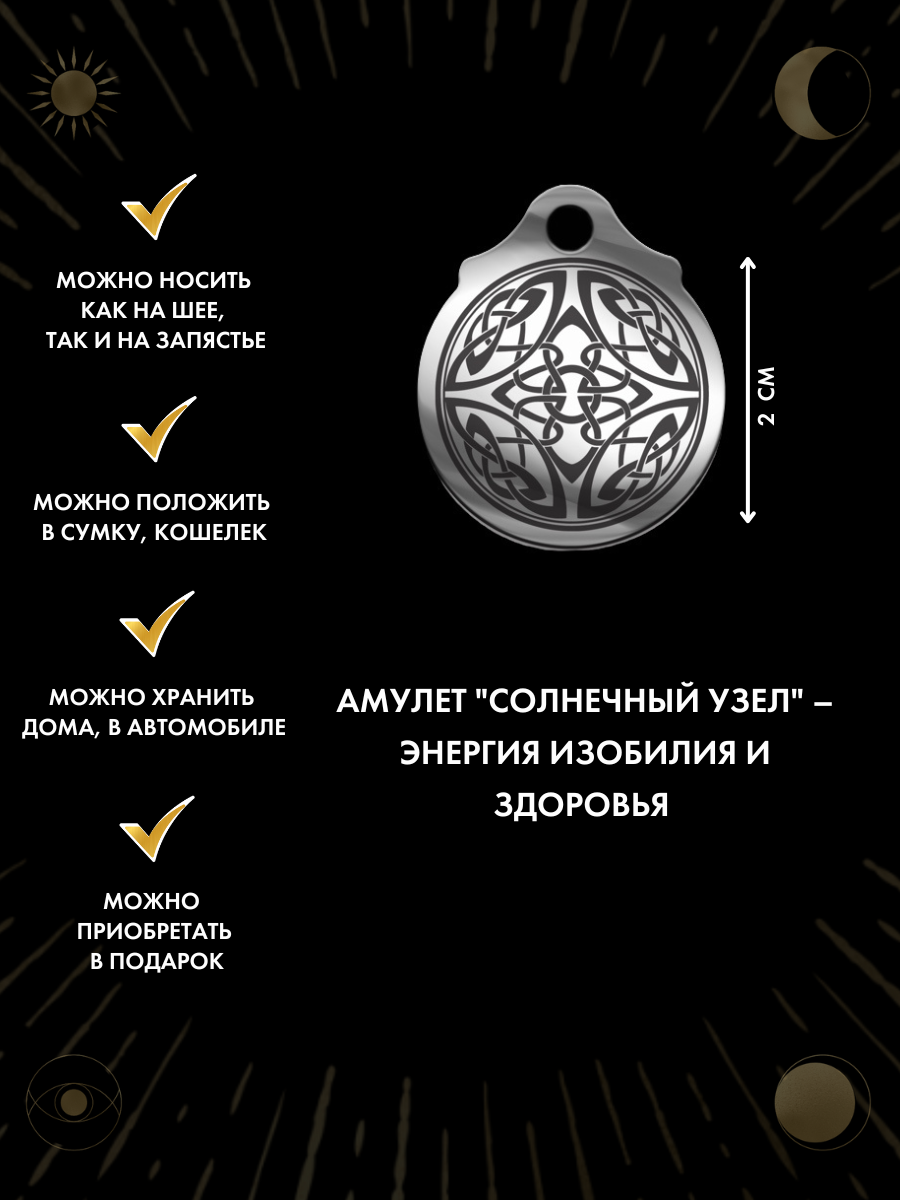 МОЖНО НОСИТЬ КАК НА ШЕЕ, ТАК И НА ЗАПЯСТЬЕ

МОЖНО ПОЛОЖИТЬ В СУМКУ, КОШЕЛЕК

МОЖНО ХРАНИТЬ ДОМА, В АВТОМОБИЛЕ

МОЖНО ПРИОБРЕТАТЬ В ПОДАРОК

2 СМ

АМУЛЕТ "СОЛНЕЧНЫЙ УЗЕЛ" – ЭНЕРГИЯ ИЗОБИЛИЯ И ЗДОРОВЬЯ